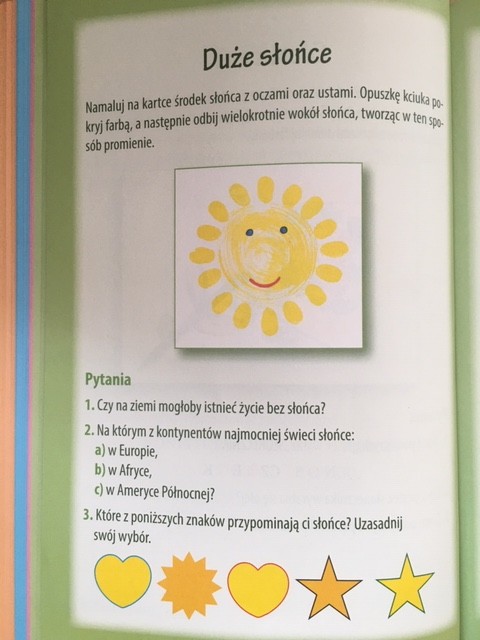 Duże słońce

Namaluj na kartce środek słońca z oczami oraz ustami. Opuszkę kciuka pokryj farbą, a następnie odbij wielokrotnie wokół słońca, tworząc w ten sposób promienie.

Pytania

1. Czy na ziemi mogłoby istnieć życie bez słońca?

2. Na którym z kontynentów najmocniej świeci słońce:
a) w Europie,
b) w Afryce,
c) w Ameryce Północnej?

3. Które z poniższych znaków przypominają ci słońce? Uzasadnij swój wybór.